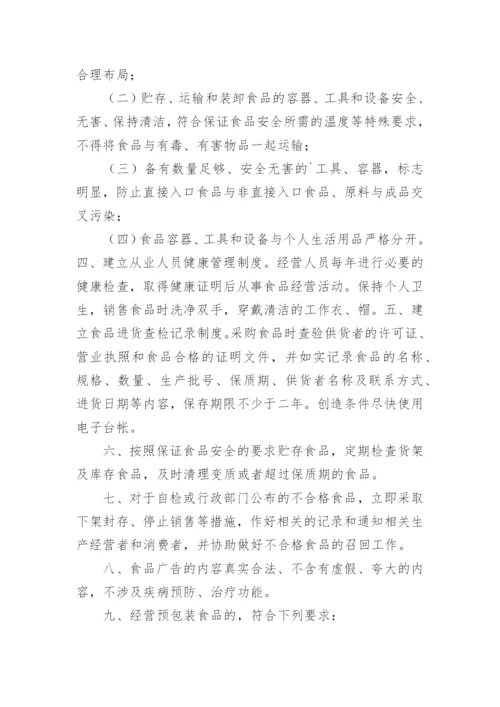 合理布局；

（二）贮存、运输和装卸食品的容器、工具和设备安全、无害、保持清洁，符合保证食品安全所需的温度等特殊要求，不得将食品与有毒、有害物品一起运输；

（三）备有数量足够、安全无害的`工具、容器，标志明显，防止直接入口食品与非直接入口食品、原料与成品交叉污染；

（四）食品容器、工具和设备与个人生活用品严格分开。四、建立从业人员健康管理制度。经营人员每年进行必要的健康检查，取得健康证明后从事食品经营活动。保持个人卫生，销售食品时洗净双手，穿戴清洁的工作衣、帽。五、建立食品进货查检记录制度。采购食品时查验供货者的许可证、营业执照和食品合格的证明文件，并如实记录食品的名称、规格、数量、生产批号、保质期、供货者名称及联系方式、进货日期等内容，保存期限不少于二年。创造条件尽快使用电子台帐。

六、按照保证食品安全的要求贮存食品，定期检查货架及库存食品，及时清理变质或者超过保质期的食品。

七、对于自检或行政部门公布的不合格食品，立即采取下架封存、停止销售等措施，作好相关的记录和通知相关生产经营者和消费者，并协助做好不合格食品的召回工作。

八、食品广告的内容真实合法、不含有虚假、夸大的内容，不涉及疾病预防、治疗功能。

九、经营预包装食品的，符合下列要求：